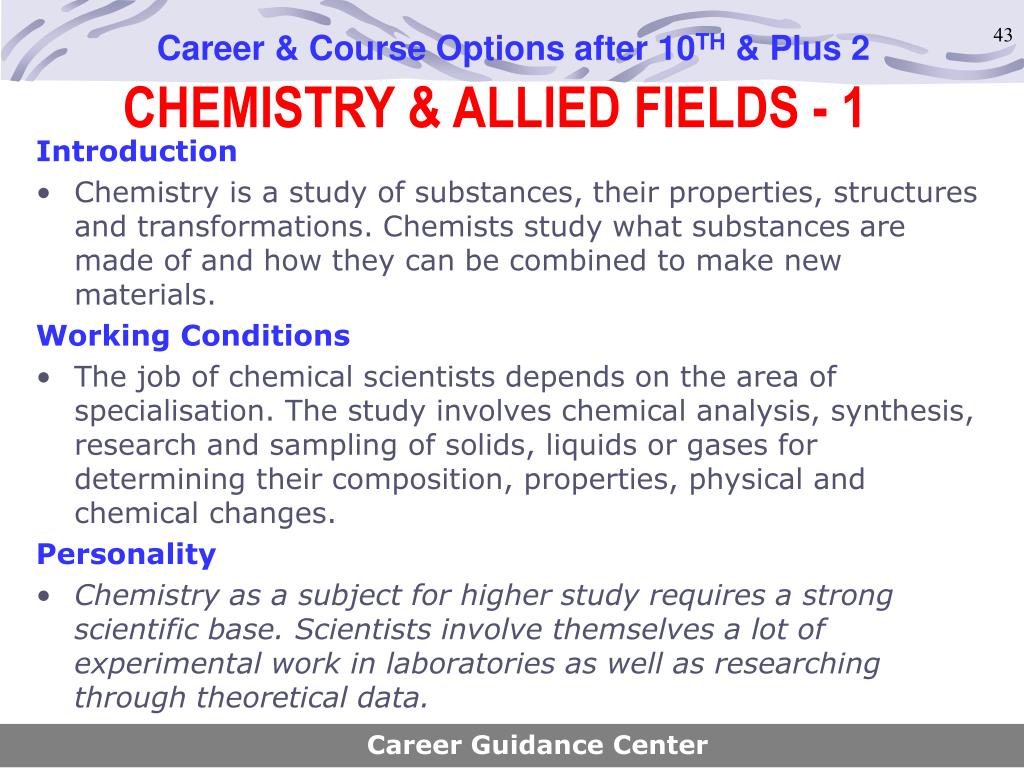 43

Career & Course Options after 10$^{TH}$ & Plus 2

CHEMISTRY & ALLIED FIELDS - 1

Introduction

• Chemistry is a study of substances, their properties, structures and transformations. Chemists study what substances are made of and how they can be combined to make new materials.

Working Conditions

• The job of chemical scientists depends on the area of specialisation. The study involves chemical analysis, synthesis, research and sampling of solids, liquids or gases for determining their composition, properties, physical and chemical changes.

Personality

• Chemistry as a subject for higher study requires a strong scientific base. Scientists involve themselves a lot of experimental work in laboratories as well as researching through theoretical data.

Career Guidance Center